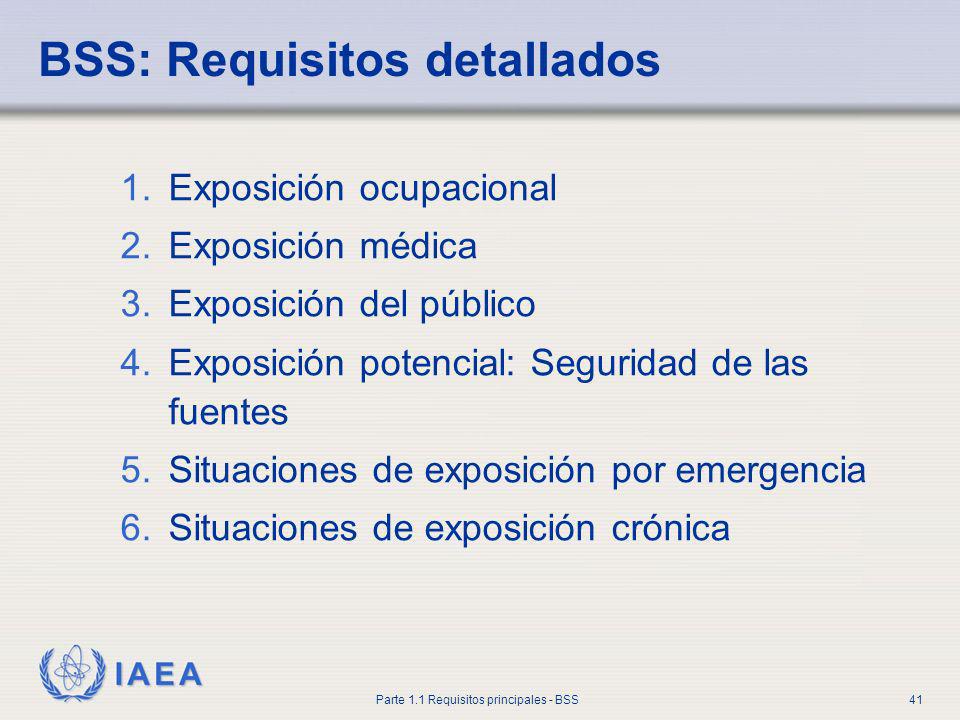 BSS: Requisitos detallados

1. Exposición ocupacional
2. Exposición médica
3. Exposición del público
4. Exposición potencial: Seguridad de las fuentes
5. Situaciones de exposición por emergencia
6. Situaciones de exposición crónica

IAEA

Parte 1.1 Requisitos principales - BSS

41